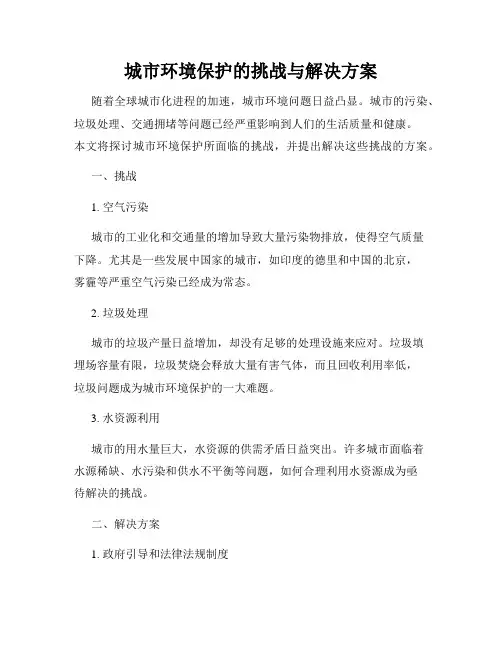 城市环境保护的挑战与解决方案

随着全球城市化进程的加速，城市环境问题日益凸显。城市的污染、垃圾处理、交通拥堵等问题已经严重影响到人们的生活质量和健康。本文将探讨城市环境保护所面临的挑战，并提出解决这些挑战的方案。

一、挑战

1. 空气污染

城市的工业化和交通量的增加导致大量污染物排放，使得空气质量下降。尤其是一些发展中国家的城市，如印度的德里和中国的北京，雾霾等严重空气污染已经成为常态。

2. 垃圾处理

城市的垃圾产量日益增加，却没有足够的处理设施来应对。垃圾填埋场容量有限，垃圾焚烧会释放大量有害气体，而且回收利用率低，垃圾问题成为城市环境保护的一大难题。

3. 水资源利用

城市的用水量巨大，水资源的供需矛盾日益突出。许多城市面临着水源稀缺、水污染和供水不平衡等问题，如何合理利用水资源成为亟待解决的挑战。

二、解决方案

1. 政府引导和法律法规制度